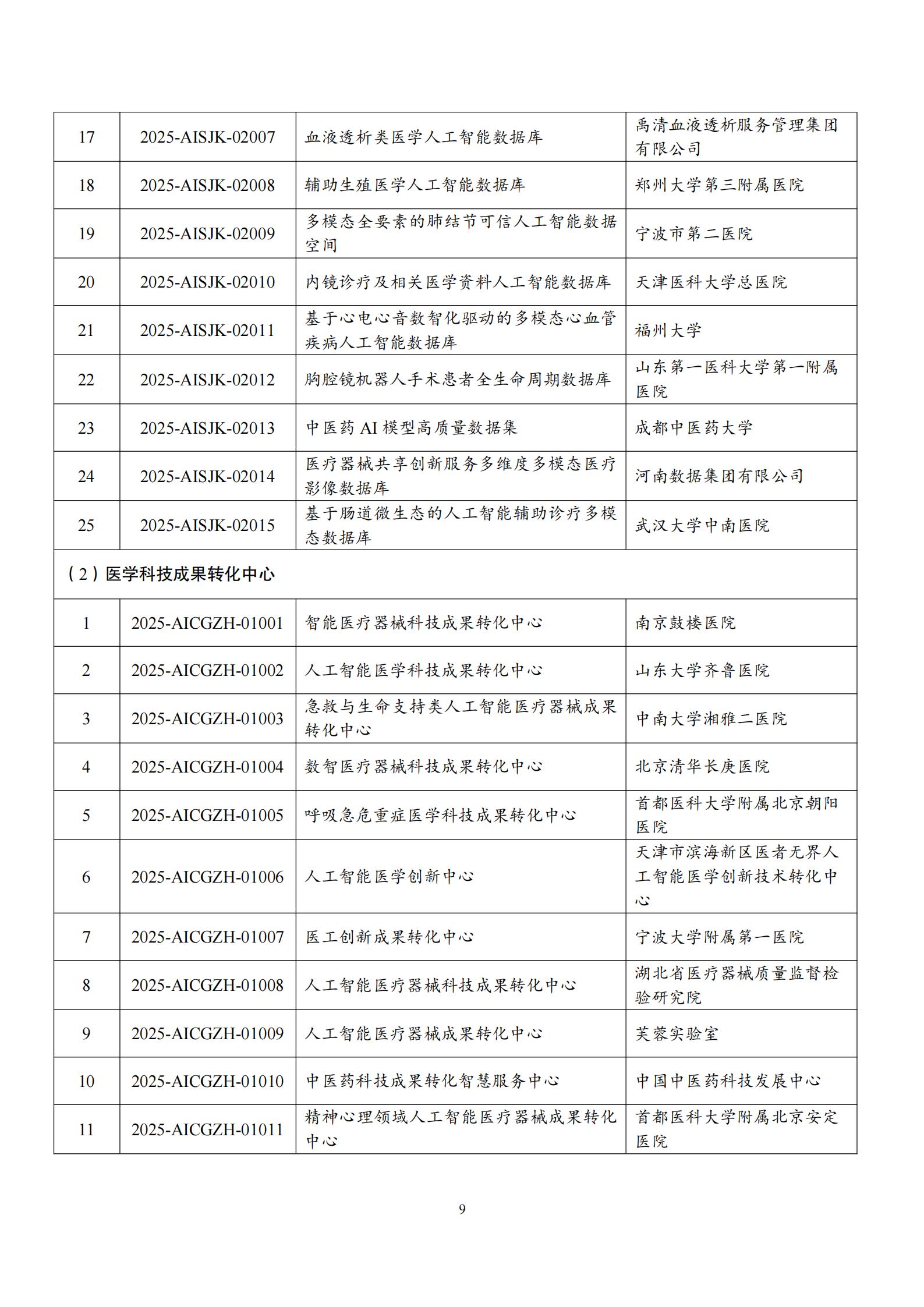 | 17 | 2025-AISJK-02007 | 血液透析类医学人工智能数据库 | 禹清血液透析服务管理集团有限公司 |
|---|---|---|---|
| 18 | 2025-AISJK-02008 | 辅助生殖医学人工智能数据库 | 郑州大学第三附属医院 |
| 19 | 2025-AISJK-02009 | 多模态全要素的肺结节可信人工智能数据空间 | 宁波市第二医院 |
| 20 | 2025-AISJK-02010 | 内镜诊疗及相关医学资料人工智能数据库 | 天津医科大学总医院 |
| 21 | 2025-AISJK-02011 | 基于心电心音数智化驱动的多模态心血管疾病人工智能数据库 | 福州大学 |
| 22 | 2025-AISJK-02012 | 胸腔镜机器人手术患者全生命周期数据库 | 山东第一医科大学第一附属医院 |
| 23 | 2025-AISJK-02013 | 中医药 AI 模型高质量数据集 | 成都中医药大学 |
| 24 | 2025-AISJK-02014 | 医疗器械共享创新服务多维度多模态医疗影像数据库 | 河南数据集团有限公司 |
| 25 | 2025-AISJK-02015 | 基于肠道微生态的人工智能辅助诊疗多模态数据库 | 武汉大学中南医院 |
| （2）医学科技成果转化中心 | | | |
| 1 | 2025-AICGZH-01001 | 智能医疗器械科技成果转化中心 | 南京鼓楼医院 |
| 2 | 2025-AICGZH-01002 | 人工智能医学科技成果转化中心 | 山东大学齐鲁医院 |
| 3 | 2025-AICGZH-01003 | 急救与生命支持类人工智能医疗器械成果转化中心 | 中南大学湘雅二医院 |
| 4 | 2025-AICGZH-01004 | 数智医疗器械科技成果转化中心 | 北京清华长庚医院 |
| 5 | 2025-AICGZH-01005 | 呼吸急危重症医学科技成果转化中心 | 首都医科大学附属北京朝阳医院 |
| 6 | 2025-AICGZH-01006 | 人工智能医学创新中心 | 天津市滨海新区医者无界人工智能医学创新技术转化中心 |
| 7 | 2025-AICGZH-01007 | 医工创新成果转化中心 | 宁波大学附属第一医院 |
| 8 | 2025-AICGZH-01008 | 人工智能医疗器械科技成果转化中心 | 湖北省医疗器械质量监督检验研究院 |
| 9 | 2025-AICGZH-01009 | 人工智能医疗器械成果转化中心 | 芙蓉实验室 |
| 10 | 2025-AICGZH-01010 | 中医药科技成果转化智慧服务中心 | 中国中医药科技发展中心 |
| 11 | 2025-AICGZH-01011 | 精神心理领域人工智能医疗器械成果转化中心 | 首都医科大学附属北京安定医院 |

9